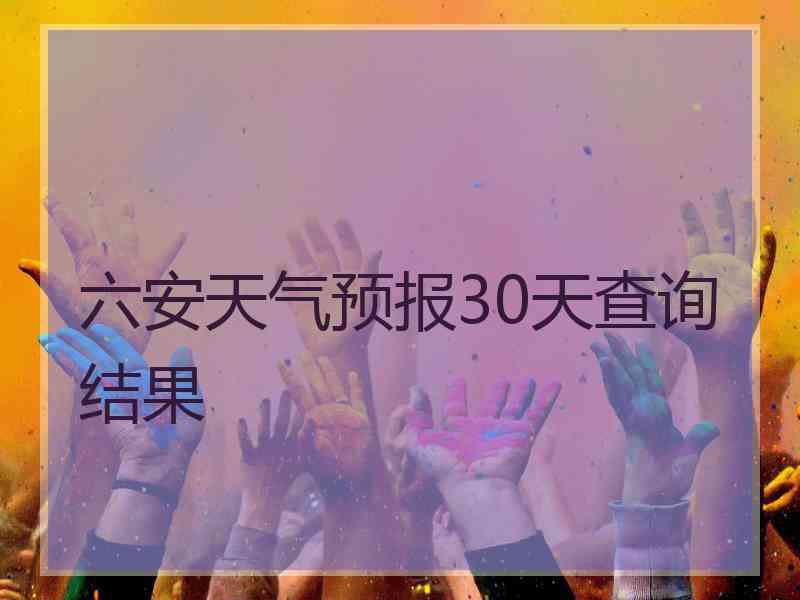 六安天气预报30天查询结果